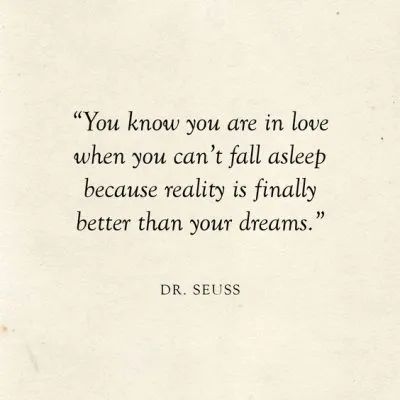 “You know you are in love when you can’t fall asleep because reality is finally better than your dreams.”

DR. SEUSS